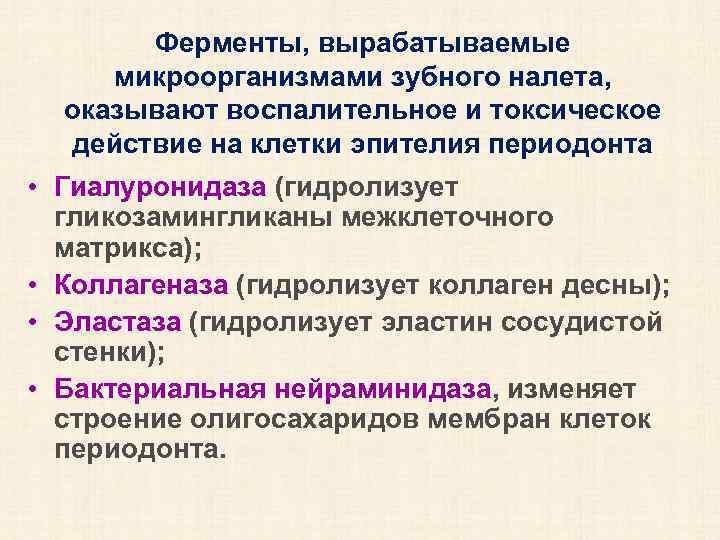 Ферменты, вырабатываемые микроорганизмами зубного налета, оказывают воспалительное и токсическое действие на клетки эпителия периодонта

• Гиалуронидаза (гидролизует гликозамингликаны межклеточного матрикса);
• Коллагеназа (гидролизует коллаген десны);
• Эластаза (гидролизует эластин сосудистой стенки);
• Бактериальная нейраминидаза, изменяет строение олигосахаридов мембран клеток периодонта.